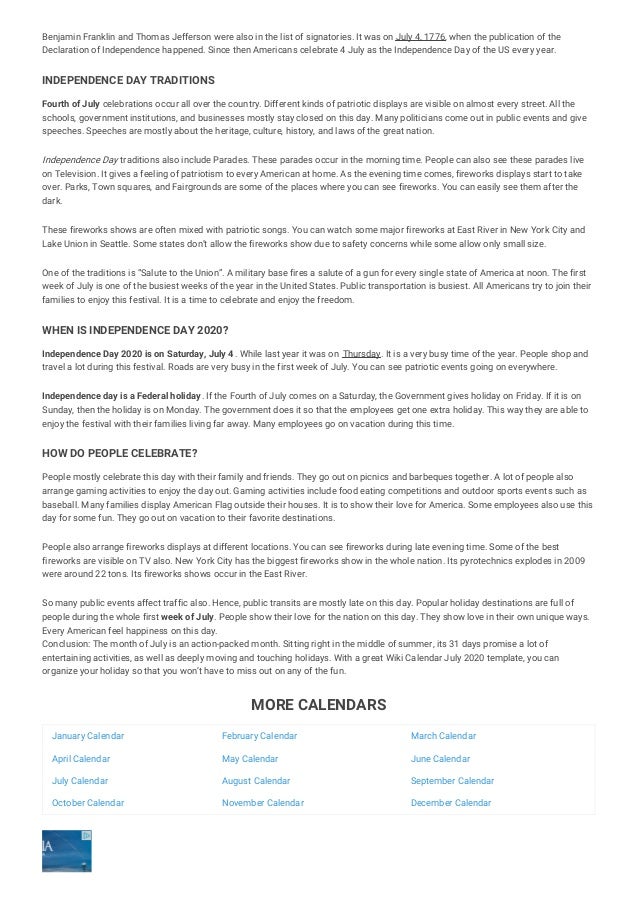 Benjamin Franklin and Thomas Jefferson were also in the list of signatories. It was on July 4, 1776, when the publication of the Declaration of Independence happened. Since then Americans celebrate 4 July as the Independence Day of the US every year.

INDEPENDENCE DAY TRADITIONS

Fourth of July celebrations occur all over the country. Different kinds of patriotic displays are visible on almost every street. All the schools, government institutions, and businesses mostly stay closed on this day. Many politicians come out in public events and give speeches. Speeches are mostly about the heritage, culture, history, and laws of the great nation.

Independence Day traditions also include Parades. These parades occur in the morning time. People can also see these parades live on Television. It gives a feeling of patriotism to every American at home. As the evening time comes, fireworks displays start to take over. Parks, Town squares, and Fairgrounds are some of the places where you can see fireworks. You can easily see them after the dark.

These fireworks shows are often mixed with patriotic songs. You can watch some major fireworks at East River in New York City and Lake Union in Seattle. Some states don't allow the fireworks show due to safety concerns while some allow only small size.

One of the traditions is "Salute to the Union". A military base fires a salute of a gun for every single state of America at noon. The first week of July is one of the busiest weeks of the year in the United States. Public transportation is busiest. All Americans try to join their families to enjoy this festival. It is a time to celebrate and enjoy the freedom.

WHEN IS INDEPENDENCE DAY 2020?

Independence Day 2020 is on Saturday, July 4 . While last year it was on Thursday. It is a very busy time of the year. People shop and travel a lot during this festival. Roads are very busy in the first week of July. You can see patriotic events going on everywhere.

Independence day is a Federal holiday . If the Fourth of July comes on a Saturday, the Government gives holiday on Friday. If it is on Sunday, then the holiday is on Monday. The government does it so that the employees get one extra holiday. This way they are able to enjoy the festival with their families living far away. Many employees go on vacation during this time.

HOW DO PEOPLE CELEBRATE?

People mostly celebrate this day with their family and friends. They go out on picnics and barbeques together. A lot of people also arrange gaming activities to enjoy the day out. Gaming activities include food eating competitions and outdoor sports events such as baseball. Many families display American Flag outside their houses. It is to show their love for America. Some employees also use this day for some fun. They go out on vacation to their favorite destinations.

People also arrange fireworks displays at different locations. You can see fireworks during late evening time. Some of the best fireworks are visible on TV also. New York City has the biggest fireworks show in the whole nation. Its pyrotechnics explodes in 2009 were around 22 tons. Its fireworks shows occur in the East River.

So many public events affect traffic also. Hence, public transits are mostly late on this day. Popular holiday destinations are full of people during the whole first week of July. People show their love for the nation on this day. They show love in their own unique ways. Every American feel happiness on this day.
Conclusion: The month of July is an action-packed month. Sitting right in the middle of summer, its 31 days promise a lot of entertaining activities, as well as deeply moving and touching holidays. With a great Wiki Calendar July 2020 template, you can organize your holiday so that you won't have to miss out on any of the fun.

MORE CALENDARS

| January Calendar | February Calendar | March Calendar |
|---|---|---|
| April Calendar | May Calendar | June Calendar |
| July Calendar | August Calendar | September Calendar |
| October Calendar | November Calendar | December Calendar |